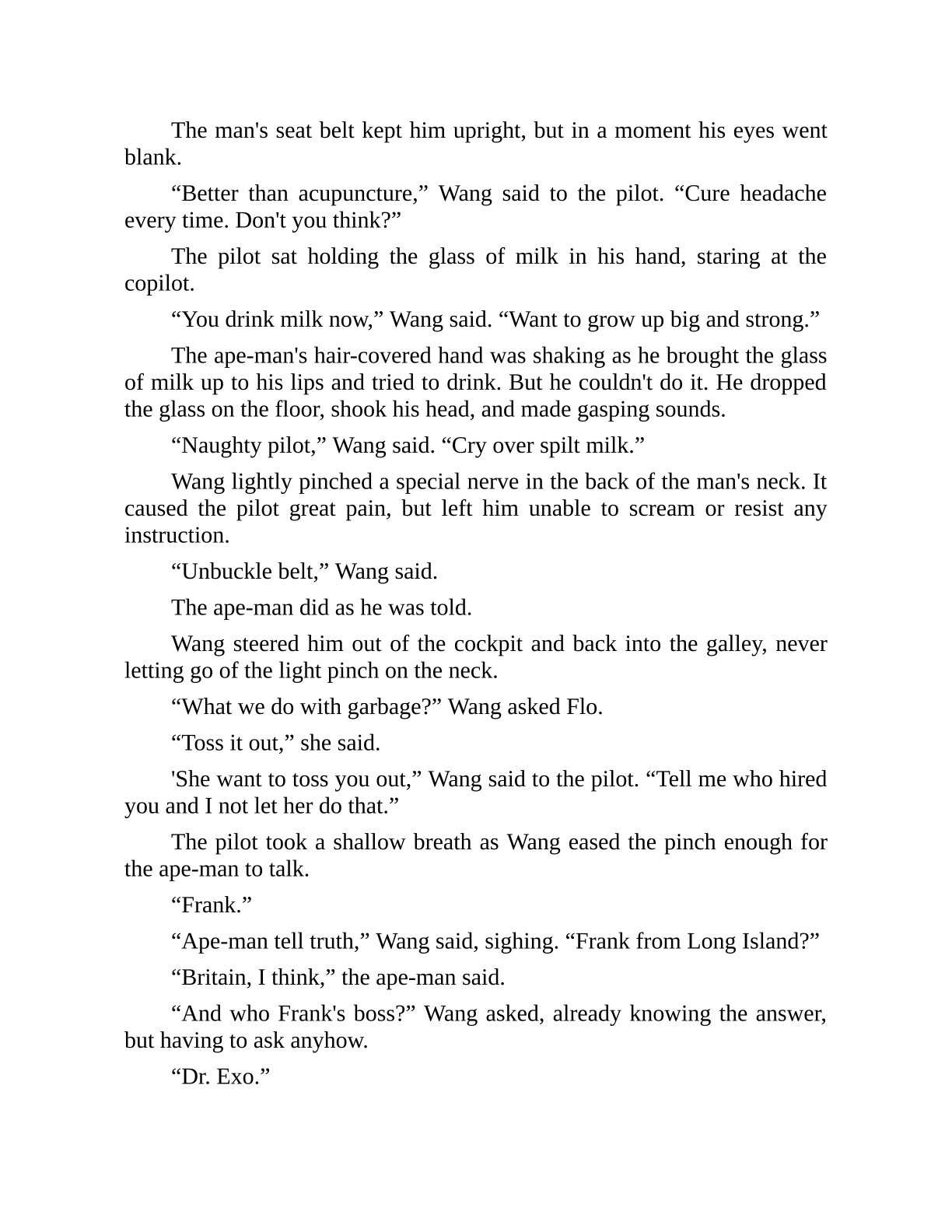 The man's seat belt kept him upright, but in a moment his eyes went blank.

“Better than acupuncture,” Wang said to the pilot. “Cure headache every time. Don't you think?”

The pilot sat holding the glass of milk in his hand, staring at the copilot.

“You drink milk now,” Wang said. “Want to grow up big and strong.”

The ape-man's hair-covered hand was shaking as he brought the glass of milk up to his lips and tried to drink. But he couldn't do it. He dropped the glass on the floor, shook his head, and made gasping sounds.

“Naughty pilot,” Wang said. “Cry over spilt milk.”

Wang lightly pinched a special nerve in the back of the man's neck. It caused the pilot great pain, but left him unable to scream or resist any instruction.

“Unbuckle belt,” Wang said.

The ape-man did as he was told.

Wang steered him out of the cockpit and back into the galley, never letting go of the light pinch on the neck.

“What we do with garbage?” Wang asked Flo.

“Toss it out,” she said.

'She want to toss you out,” Wang said to the pilot. “Tell me who hired you and I not let her do that.”

The pilot took a shallow breath as Wang eased the pinch enough for the ape-man to talk.

“Frank.”

“Ape-man tell truth,” Wang said, sighing. “Frank from Long Island?”

“Britain, I think,” the ape-man said.

“And who Frank's boss?” Wang asked, already knowing the answer, but having to ask anyhow.

“Dr. Exo.”